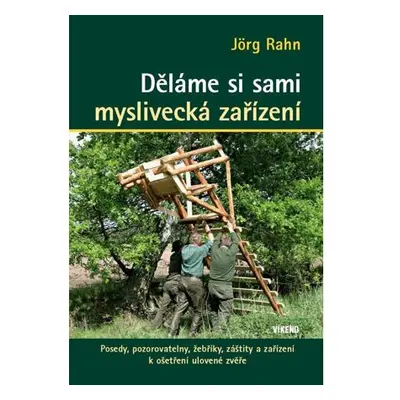 Jörg Rahn

Děláme si sami myslivecká zařízení

VÍKEND

Posedy, pozorovatelny, žebříky, záštity a zařízení k ošetření ulovené zvěře